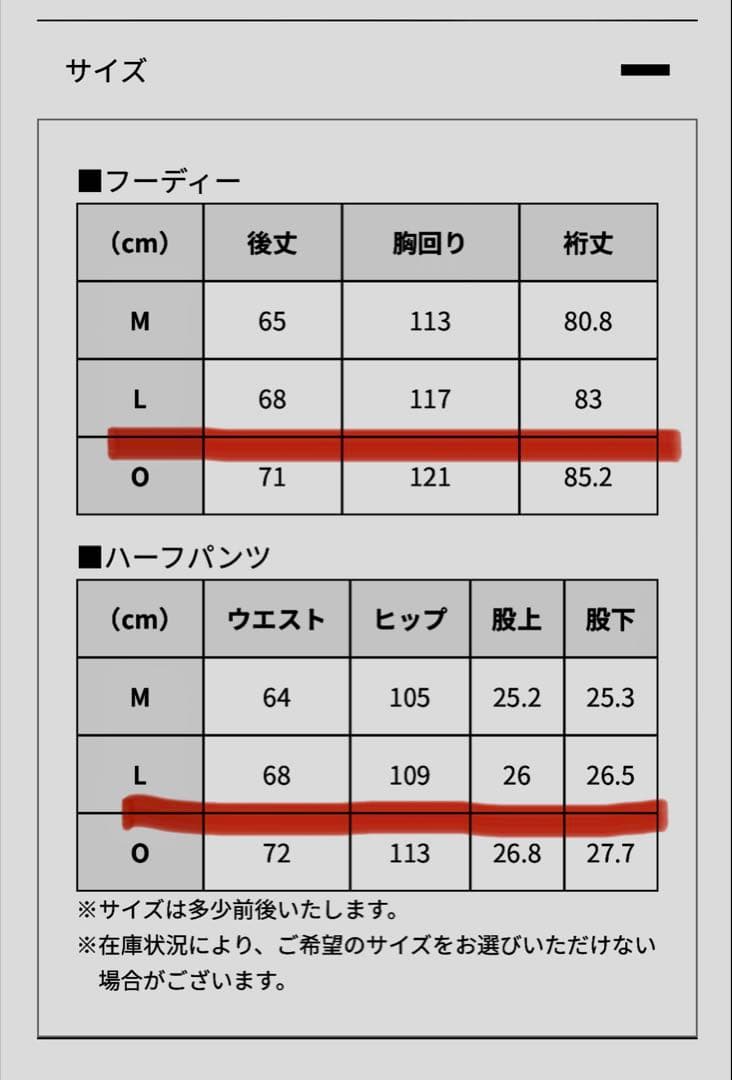 サイズ

■フーディー

| (cm) | 後丈 | 胸回り | 裄丈 |
|---|---|---|---|
| M | 65 | 113 | 80.8 |
| L | 68 | 117 | 83 |
| O | 71 | 121 | 85.2 |

■ハーフパンツ

| (cm) | ウエスト | ヒップ | 股上 | 股下 |
|---|---|---|---|---|
| M | 64 | 105 | 25.2 | 25.3 |
| L | 68 | 109 | 26 | 26.5 |
| O | 72 | 113 | 26.8 | 27.7 |

※サイズは多少前後いたします。
※在庫状況により、ご希望のサイズをお選びいただけない場合がございます。